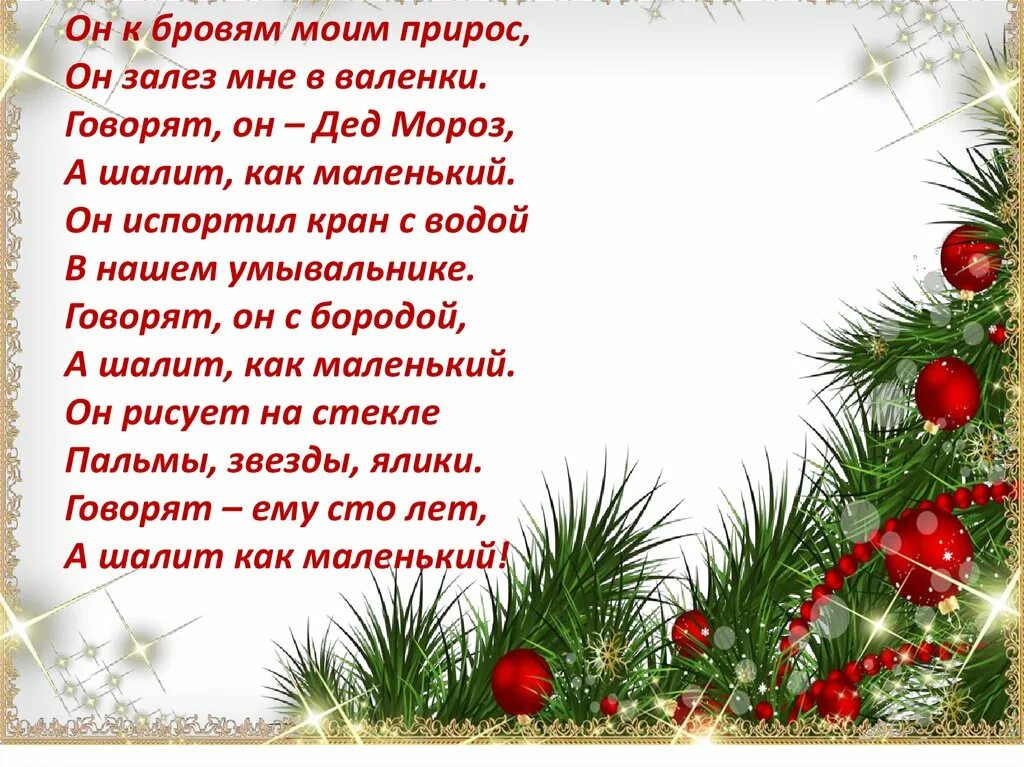 Он к бровям моим прирос,
Он залез мне в валенки.
Говорят, он – Дед Мороз,
А шалит, как маленький.
Он испортил кран с водой
В нашем умывальнике.
Говорят, он с бородой,
А шалит, как маленький.
Он рисует на стекле
Пальмы, звезды, ялики.
Говорят – ему сто лет,
А шалит как маленький!